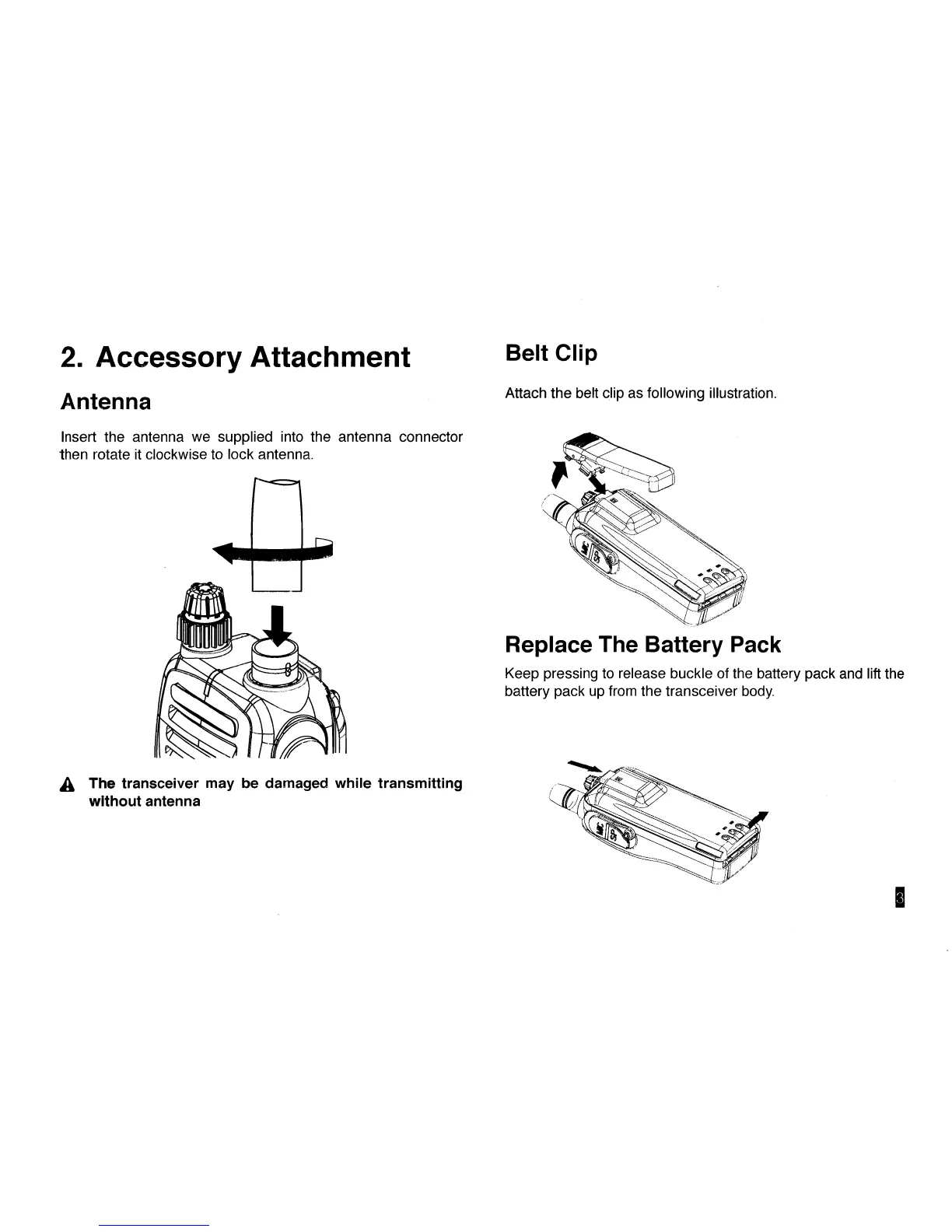 2. Accessory Attachment

Antenna

Insert the antenna we supplied into the antenna connector then rotate it clockwise to lock antenna.

The transceiver may be damaged while transmitting without antenna

Belt Clip

Attach the belt clip as following illustration.

Replace The Battery Pack

Keep pressing to release buckle of the battery pack and lift the battery pack up from the transceiver body.

3